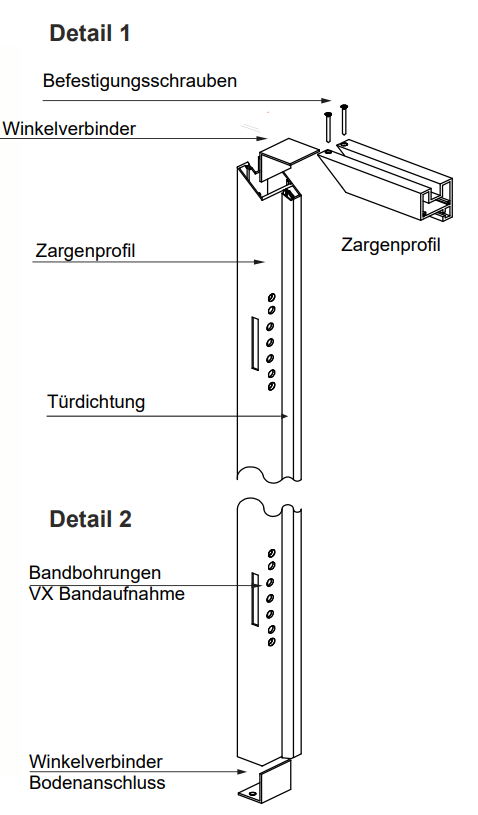 Detail 1

Befestigungsschrauben

Winkelverbinder

Zargenprofil

Zargenprofil

Türdichtung

Detail 2

Bandbohrungen
VX Bandaufnahme

Winkelverbinder
Bodenanschluss